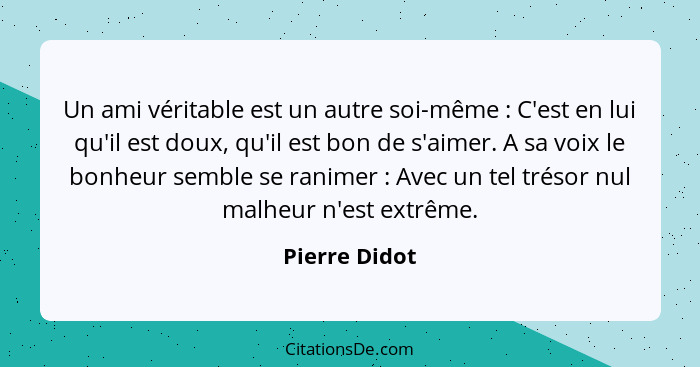 Un ami véritable est un autre soi-même : C'est en lui qu'il est doux, qu'il est bon de s'aimer. A sa voix le bonheur semble se ranimer : Avec un tel trésor nul malheur n'est extrême.

Pierre Didot

CitationsDe.com